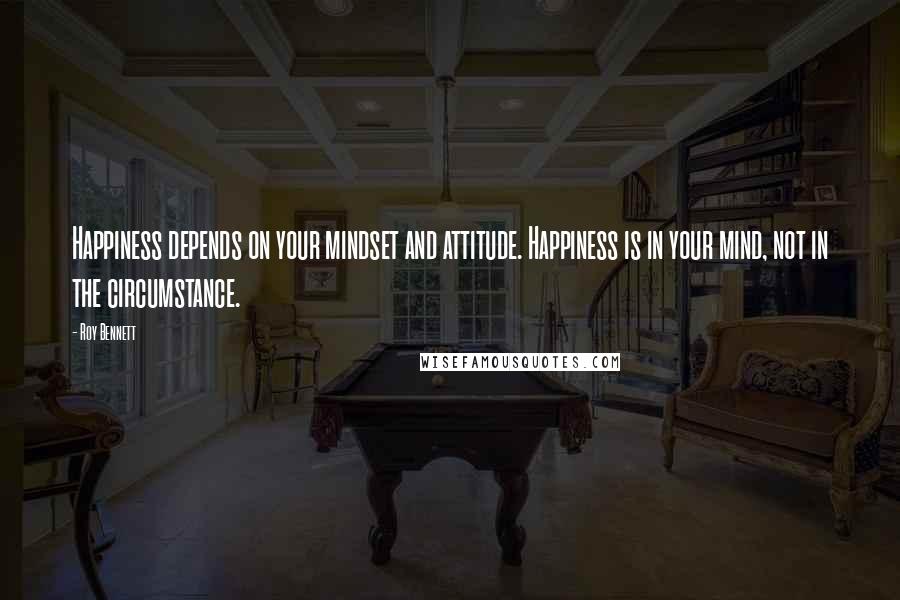 Happiness depends on your mindset and attitude. Happiness is in your mind, not in the circumstance.

- Roy Bennett

WISEFAMOUSQUOTES.COM